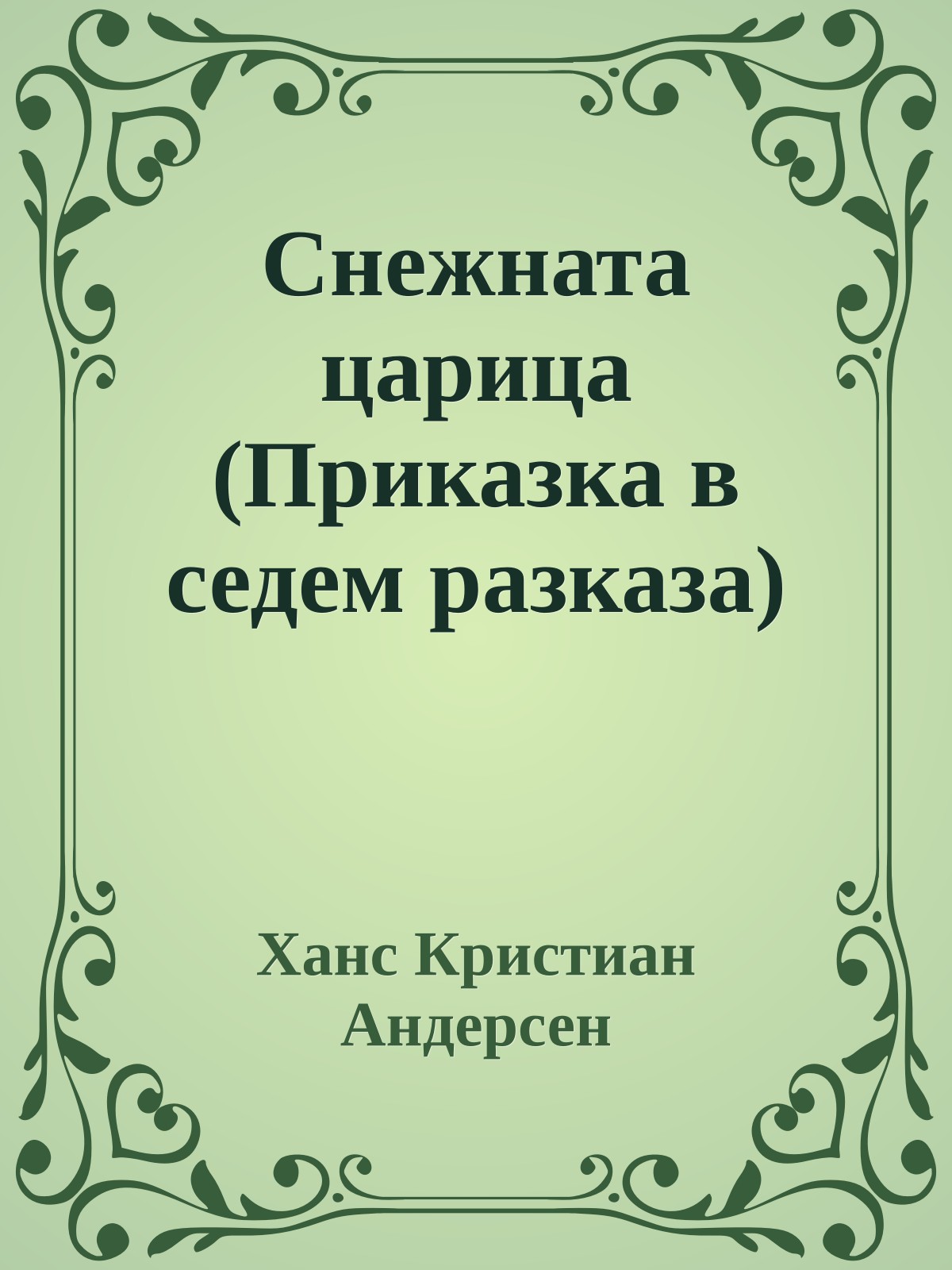 Снежната царица (Приказка в седем разказа)

Ханс Кристиан Андерсен